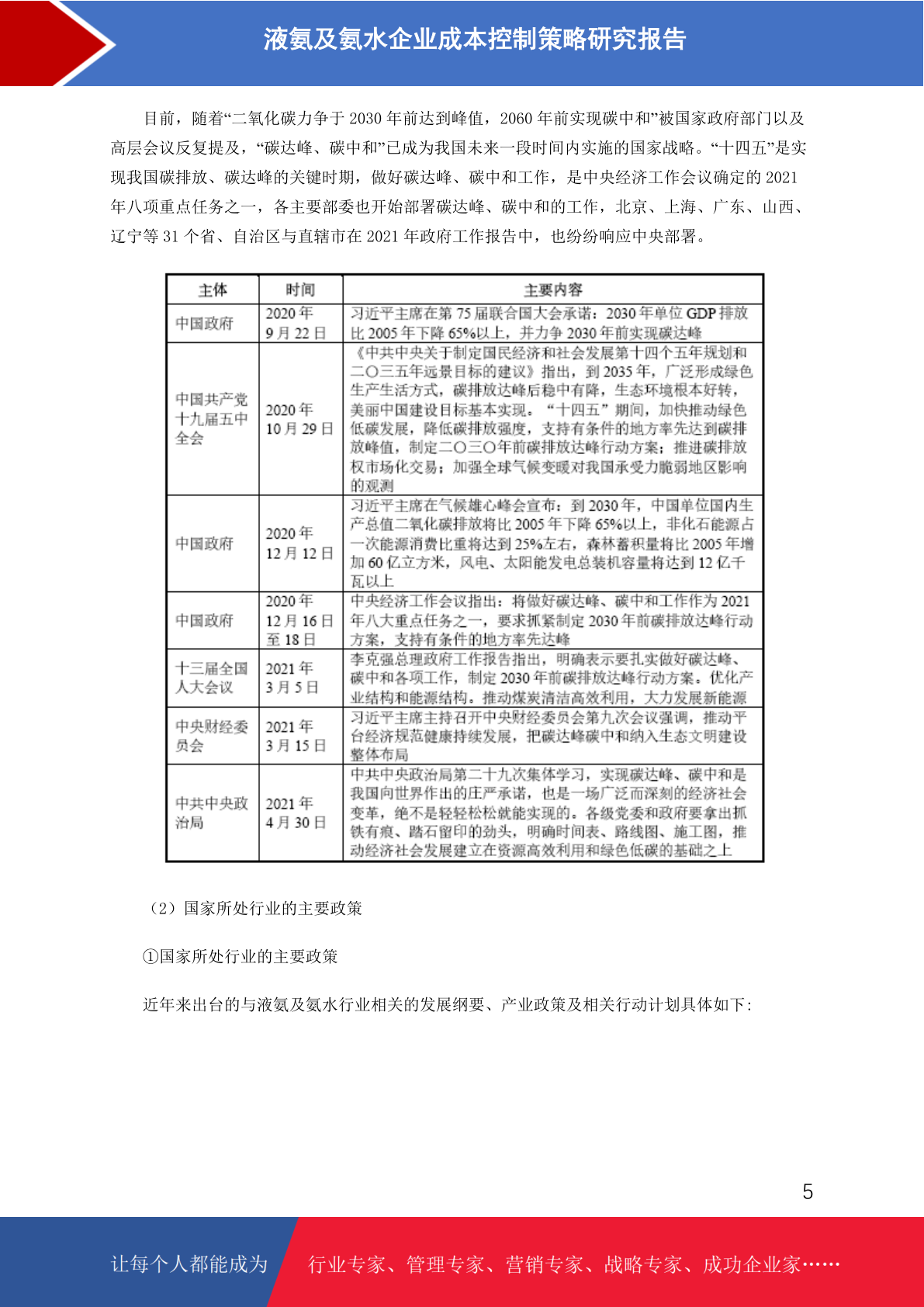 液氨及氨水企业成本控制策略研究报告

目前，随着“二氧化碳力争于 2030 年前达到峰值，2060 年前实现碳中和”被国家政府部门以及高层会议反复提及，“碳达峰、碳中和”已成为我国未来一段时间内实施的国家战略。“十四五”是实现我国碳排放、碳达峰的关键时期，做好碳达峰、碳中和工作，是中央经济工作会议确定的 2021 年八项重点任务之一，各主要部委也开始部署碳达峰、碳中和的工作，北京、上海、广东、山西、辽宁等 31 个省、自治区与直辖市在 2021 年政府工作报告中，也纷纷响应中央部署。

| 主体 | 时间 | 主要内容 |
|---|---|---|
| 中国政府 | 2020 年 9 月 22 日 | 习近平主席在第 75 届联合国大会承诺：2030 年单位 GDP 排放比 2005 年下降 65%以上，并力争 2030 年前实现碳达峰 |
| 中国共产党十九届五中全会 | 2020 年 10 月 29 日 | 《中共中央关于制定国民经济和社会发展第十四个五年规划和二〇三五年远景目标的建议》指出，到 2035 年，广泛形成绿色生产生活方式，碳排放达峰后稳中有降，生态环境根本好转，美丽中国建设目标基本实现。“十四五”期间，加快推动绿色低碳发展，降低碳排放强度，支持有条件的地方率先达到碳排放峰值，制定二〇三〇年前碳排放达峰行动方案；推进碳排放权市场化交易；加强全球气候变暖对我国承受力脆弱地区影响的观测 |
| 中国政府 | 2020 年 12 月 12 日 | 习近平主席在气候雄心峰会宣布：到 2030 年，中国单位国内生产总值二氧化碳排放将比 2005 年下降 65%以上，非化石能源占一次能源消费比重将达到 25%左右，森林蓄积量将比 2005 年增加 60 亿立方米，风电、太阳能发电总装机容量将达到 12 亿千瓦以上 |
| 中国政府 | 2020 年 12 月 16 日至 18 日 | 中央经济工作会议指出：将做好碳达峰、碳中和工作作为 2021 年八大重点任务之一，要求抓紧制定 2030 年前碳排放达峰行动方案，支持有条件的地方率先达峰 |
| 十三届全国人大会议 | 2021 年 3 月 5 日 | 李克强总理政府工作报告指出，明确表示要扎实做好碳达峰、碳中和各项工作，制定 2030 年前碳排放达峰行动方案。优化产业结构和能源结构。推动煤炭清洁高效利用，大力发展新能源 |
| 中央财经委员会 | 2021 年 3 月 15 日 | 习近平主席主持召开中央财经委员会第九次会议强调，推动平台经济规范健康持续发展，把碳达峰碳中和纳入生态文明建设整体布局 |
| 中共中央政治局 | 2021 年 4 月 30 日 | 中共中央政治局第二十九次集体学习，实现碳达峰、碳中和是我国向世界作出的庄严承诺，也是一场广泛而深刻的经济社会变革，绝不是轻轻松松就能实现的。各级党委和政府要拿出抓铁有痕、踏石留印的劲头，明确时间表、路线图、施工图，推动经济社会发展建立在资源高效利用和绿色低碳的基础之上 |

（2）国家所处行业的主要政策

①国家所处行业的主要政策

近年来出台的与液氨及氨水行业相关的发展纲要、产业政策及相关行动计划具体如下：

5

让每个人都能成为 行业专家、管理专家、营销专家、战略专家、成功企业家……